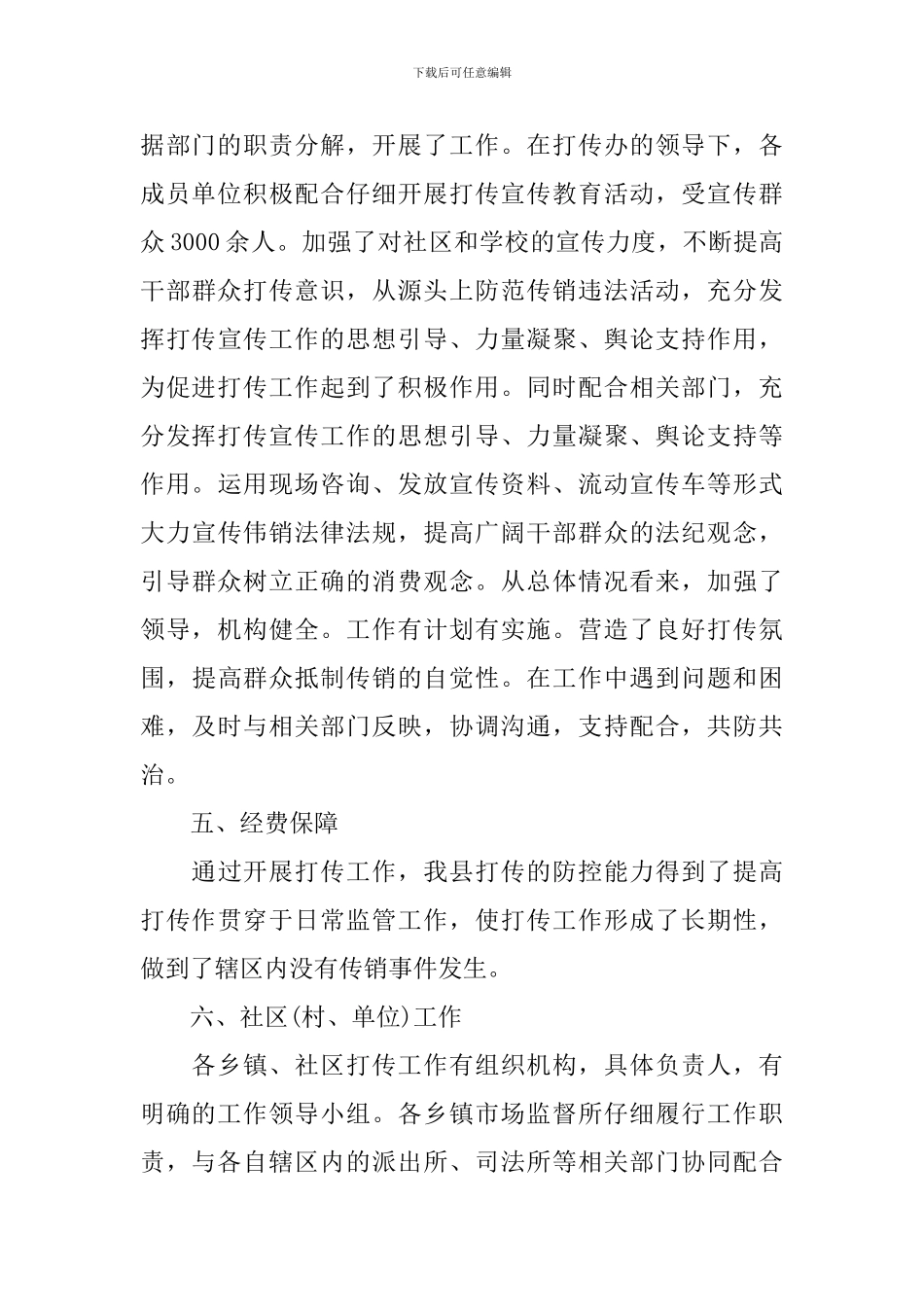 下载后可任意编辑

据部门的职责分解，开展了工作。在打传办的领导下，各成员单位积极配合仔细开展打传宣传教育活动，受宣传群众3000余人。加强了对社区和学校的宣传力度，不断提高干部群众打传意识，从源头上防范传销违法活动，充分发挥打传宣传工作的思想引导、力量凝聚、舆论支持作用，为促进打传工作起到了积极作用。同时配合相关部门，充分发挥打传宣传工作的思想引导、力量凝聚、舆论支持等作用。运用现场咨询、发放宣传资料、流动宣传车等形式大力宣传伟销法律法规，提高广阔干部群众的法纪观念，引导群众树立正确的消费观念。从总体情况看来，加强了领导，机构健全。工作有计划有实施。营造了良好打传氛围，提高群众抵制传销的自觉性。在工作中遇到问题和困难，及时与相关部门反映，协调沟通，支持配合，共防共治。

五、经费保障

通过开展打传工作，我县打传的防控能力得到了提高打传作贯穿于日常监管工作，使打传工作形成了长期性，做到了辖区内没有传销事件发生。

六、社区(村、单位)工作

各乡镇、社区打传工作有组织机构，具体负责人，有明确的工作领导小组。各乡镇市场监督所仔细履行工作职责，与各自辖区内的派出所、司法所等相关部门协同配合